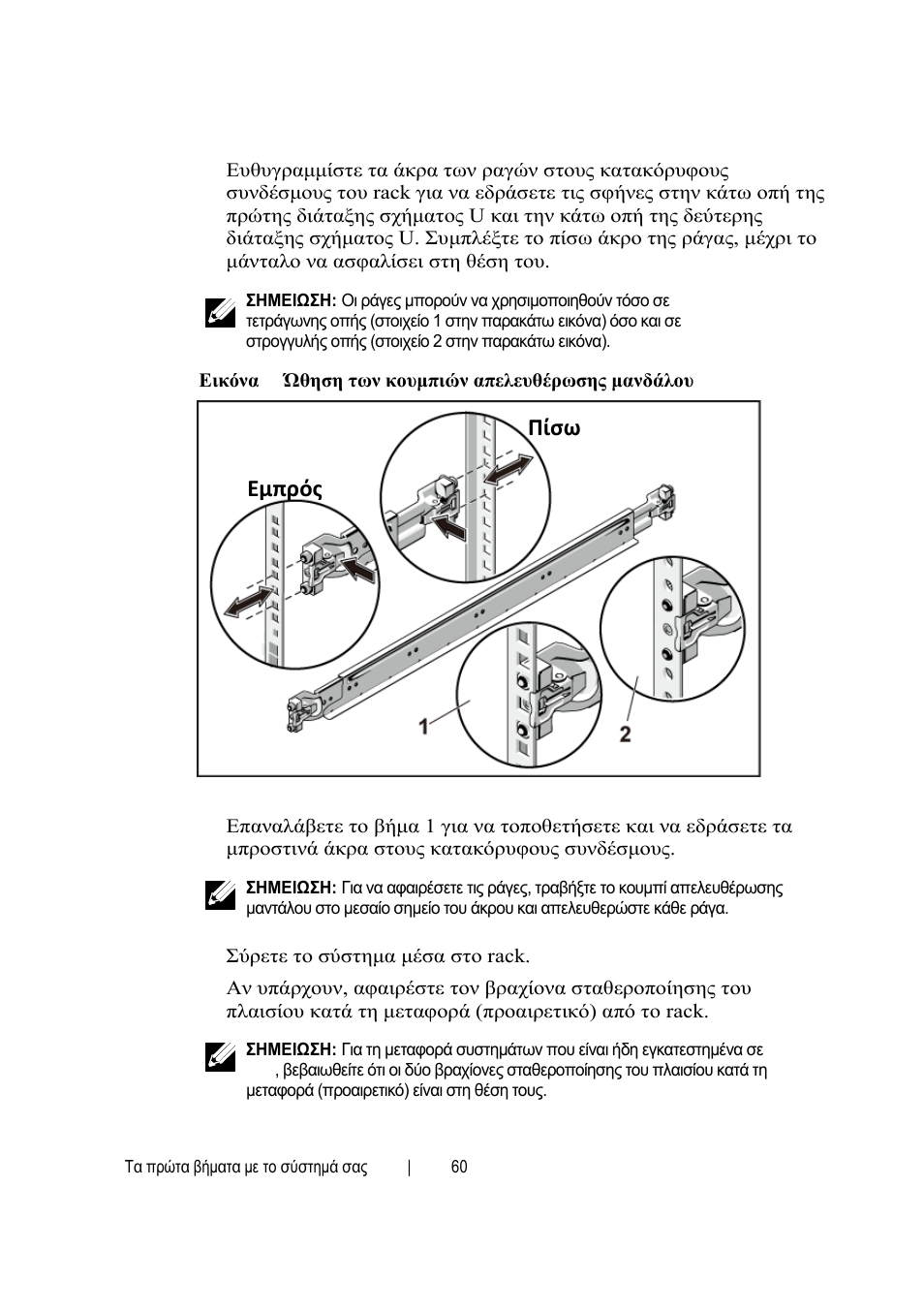 Ευθυγραμμίστε τα άκρα των ραγών στους κατακόρυφους συνδέσμους του rack για να εδράσετε τις σφήνες στην κάτω οπή της πρώτης διάταξης σχήματος U και την κάτω οπή της δεύτερης διάταξης σχήματος U. Συμπλέξτε το πίσω άκρο της ράγας, μέχρι το μάνταλο να ασφαλίσει στη θέση του.

ΣΗΜΕΙΩΣΗ: Οι ράγες μπορούν να χρησιμοποιηθούν τόσο σε τετράγωνης οπής (στοιχείο 1 στην παρακάτω εικόνα) όσο και σε στρογγυλής οπής (στοιχείο 2 στην παρακάτω εικόνα).

Εικόνα Ώθηση των κουμπιών απελευθέρωσης μανδάλου

Πίσω

Εμπρός

1

2

Επαναλάβετε το βήμα 1 για να τοποθετήσετε και να εδράσετε τα μπροστινά άκρα στους κατακόρυφους συνδέσμους.

ΣΗΜΕΙΩΣΗ: Για να αφαιρέσετε τις ράγες, τραβήξτε το κουμπί απελευθέρωσης μαντάλου στο μεσαίο σημείο του άκρου και απελευθερώστε κάθε ράγα.

Σύρετε το σύστημα μέσα στο rack.

Αν υπάρχουν, αφαιρέστε τον βραχίονα σταθεροποίησης του πλαισίου κατά τη μεταφορά (προαιρετικό) από το rack.

ΣΗΜΕΙΩΣΗ: Για τη μεταφορά συστημάτων που είναι ήδη εγκατεστημένα σε , βεβαιωθείτε ότι οι δύο βραχίονες σταθεροποίησης του πλαισίου κατά τη μεταφορά (προαιρετικό) είναι στη θέση τους.

Τα πρώτα βήματα με το σύστημά σας | 60